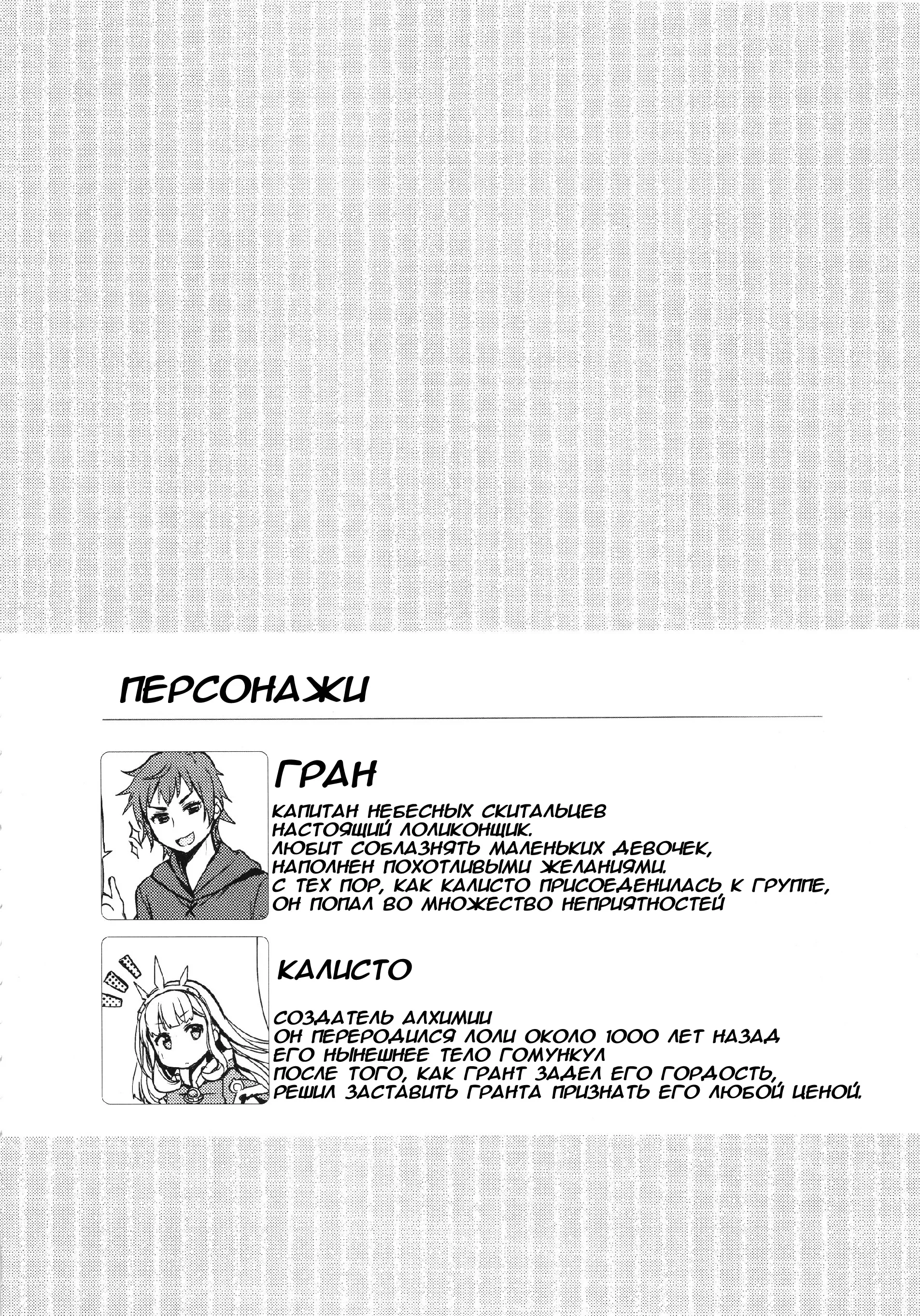 ПЕРСОНАЖИ

ГРАН

КАПИТАН НЕБЕСНЫХ СКИТАЛЬЦЕВ
НАСТОЯЩИЙ ЛОЛИКОНЩИК.
ЛЮБИТ СОБЛАЗНЯТЬ МАЛЕНЬКИХ ДЕВОЧЕК,
НАПОЛНЕН ПОХОТЛИВЫМИ ЖЕЛАНИЯМИ.
С ТЕХ ПОР, КАК КАЛИСТО ПРИСОЕДЕНИЛАСЬ К ГРУППЕ,
ОН ПОПАЛ ВО МНОЖЕСТВО НЕПРИЯТНОСТЕЙ

КАЛИСТО

СОЗДАТЕЛЬ АЛХИМИИ
ОН ПЕРЕРОДИЛСЯ ЛОЛИ ОКОЛО 1000 ЛЕТ НАЗАД
ЕГО НЫНЕШНЕЕ ТЕЛО ГОМУНКУЛ
ПОСЛЕ ТОГО, КАК ГРАНТ ЗАДЕЛ ЕГО ГОРДОСТЬ,
РЕШИЛ ЗАСТАВИТЬ ГРАНТА ПРИЗНАТЬ ЕГО ЛЮБОЙ ЦЕНОЙ.